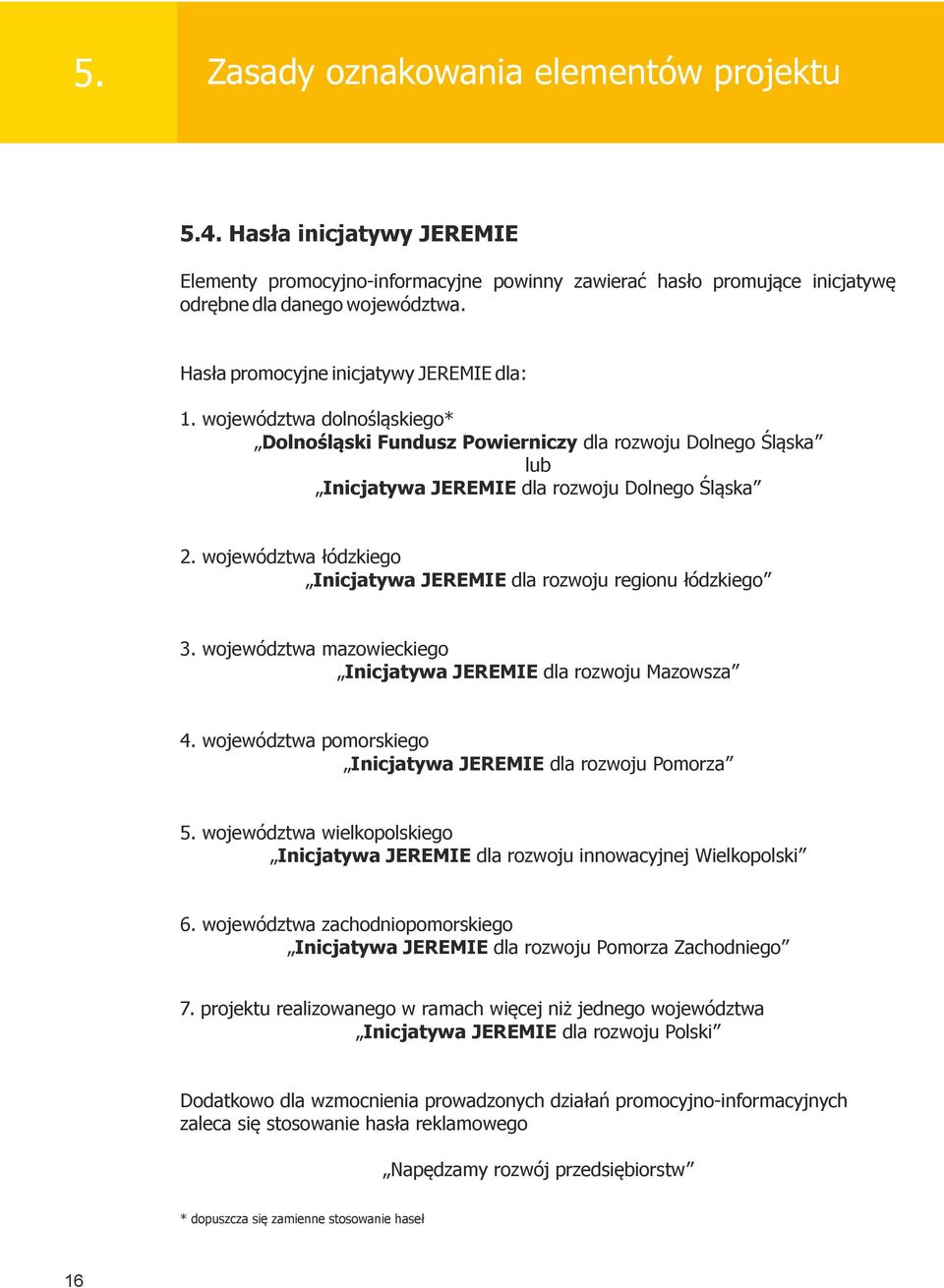 5. Zasady oznakowania elementów projektu

5.4. Hasła inicjatywy JEREMIE

Elementy promocyjno-informacyjne powinny zawierać hasło promujące inicjatywę odrębne dla danego województwa.

Hasła promocyjne inicjatywy JEREMIE dla:

1. województwa dolnośląskiego*
„Dolnośląski Fundusz Powierniczy dla rozwoju Dolnego Śląska”
lub
„Inicjatywa JEREMIE dla rozwoju Dolnego Śląska”

2. województwa łódzkiego
„Inicjatywa JEREMIE dla rozwoju regionu łódzkiego”

3. województwa mazowieckiego
„Inicjatywa JEREMIE dla rozwoju Mazowsza”

4. województwa pomorskiego
„Inicjatywa JEREMIE dla rozwoju Pomorza”

5. województwa wielkopolskiego
„Inicjatywa JEREMIE dla rozwoju innowacyjnej Wielkopolski”

6. województwa zachodniopomorskiego
„Inicjatywa JEREMIE dla rozwoju Pomorza Zachodniego”

7. projektu realizowanego w ramach więcej niż jednego województwa
„Inicjatywa JEREMIE dla rozwoju Polski”

Dodatkowo dla wzmocnienia prowadzonych działań promocyjno-informacyjnych zaleca się stosowanie hasła reklamowego

„Napędzamy rozwój przedsiębiorstw”

* dopuszcza się zamienne stosowanie haseł

16